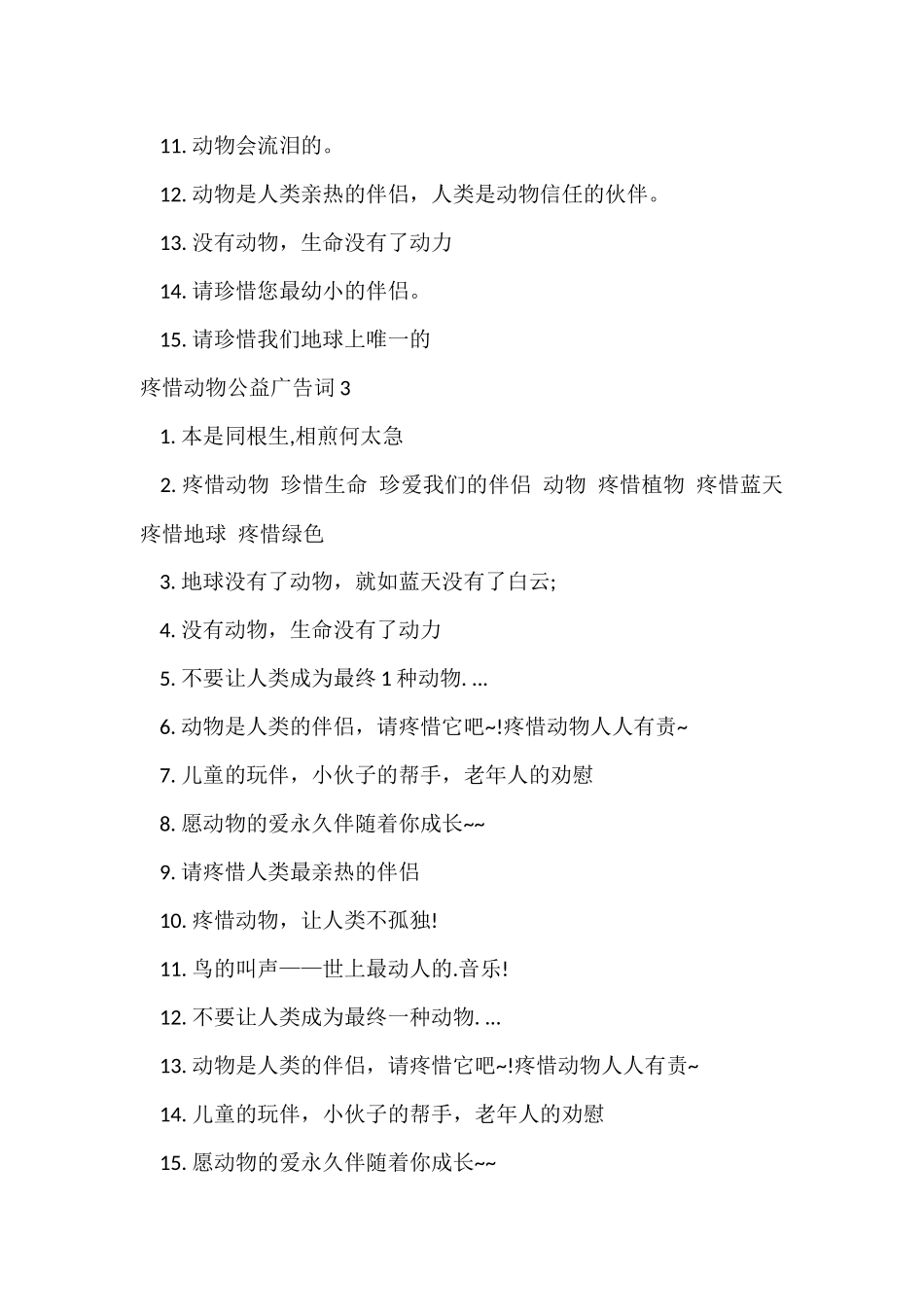 11. 动物会流泪的。

12. 动物是人类亲热的伴侣，人类是动物信任的伙伴。

13. 没有动物，生命没有了动力

14. 请珍惜您最幼小的伴侣。

15. 请珍惜我们地球上唯一的

疼惜动物公益广告词 3

1. 本是同根生,相煎何太急

2. 疼惜动物 珍惜生命 珍爱我们的伴侣 动物 疼惜植物 疼惜蓝天 疼惜地球 疼惜绿色

3. 地球没有了动物，就如蓝天没有了白云;

4. 没有动物，生命没有了动力

5. 不要让人类成为最终 1 种动物. ...

6. 动物是人类的伴侣，请疼惜它吧~!疼惜动物人人有责~

7. 儿童的玩伴，小伙子的帮手，老年人的劝慰

8. 愿动物的爱永久伴随着你成长~~

9. 请疼惜人类最亲热的伴侣

10. 疼惜动物，让人类不孤独!

11. 鸟的叫声——世上最动人的.音乐!

12. 不要让人类成为最终一种动物. ...

13. 动物是人类的伴侣，请疼惜它吧~!疼惜动物人人有责~

14. 儿童的玩伴，小伙子的帮手，老年人的劝慰

15. 愿动物的爱永久伴随着你成长~~